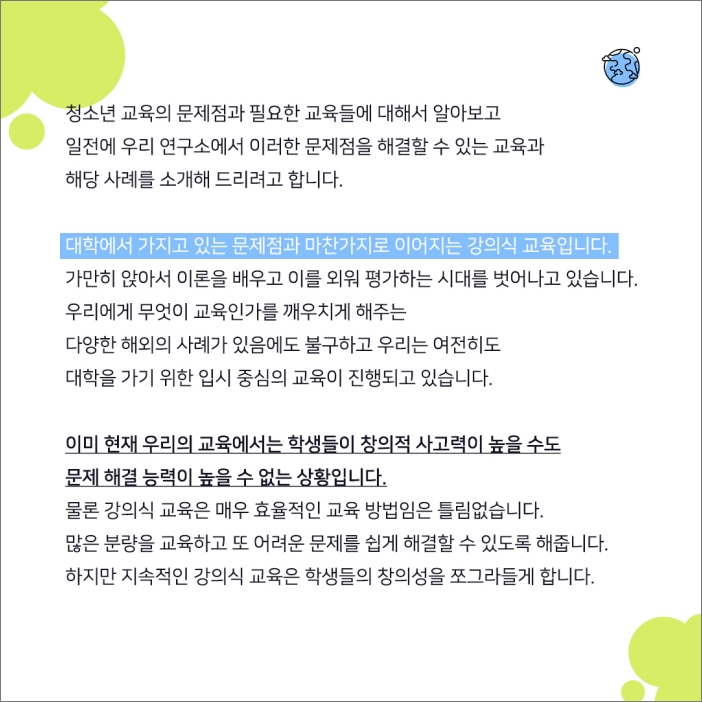 청소년 교육의 문제점과 필요한 교육들에 대해서 알아보고
일전에 우리 연구소에서 이러한 문제점을 해결할 수 있는 교육과
해당 사례를 소개해 드리려고 합니다.

대학에서 가지고 있는 문제점과 마찬가지로 이어지는 강의식 교육입니다.
가만히 앉아서 이론을 배우고 이를 외워 평가하는 시대를 벗어나고 있습니다.
우리에게 무엇이 교육인가를 깨우치게 해주는
다양한 해외의 사례가 있음에도 불구하고 우리는 여전히도
대학을 가기 위한 입시 중심의 교육이 진행되고 있습니다.

이미 현재 우리의 교육에서는 학생들이 창의적 사고력이 높을 수도
문제 해결 능력이 높을 수 없는 상황입니다.
물론 강의식 교육은 매우 효율적인 교육 방법임은 틀림없습니다.
많은 분량을 교육하고 또 어려운 문제를 쉽게 해결할 수 있도록 해줍니다.
하지만 지속적인 강의식 교육은 학생들의 창의성을 쪼그라들게 합니다.